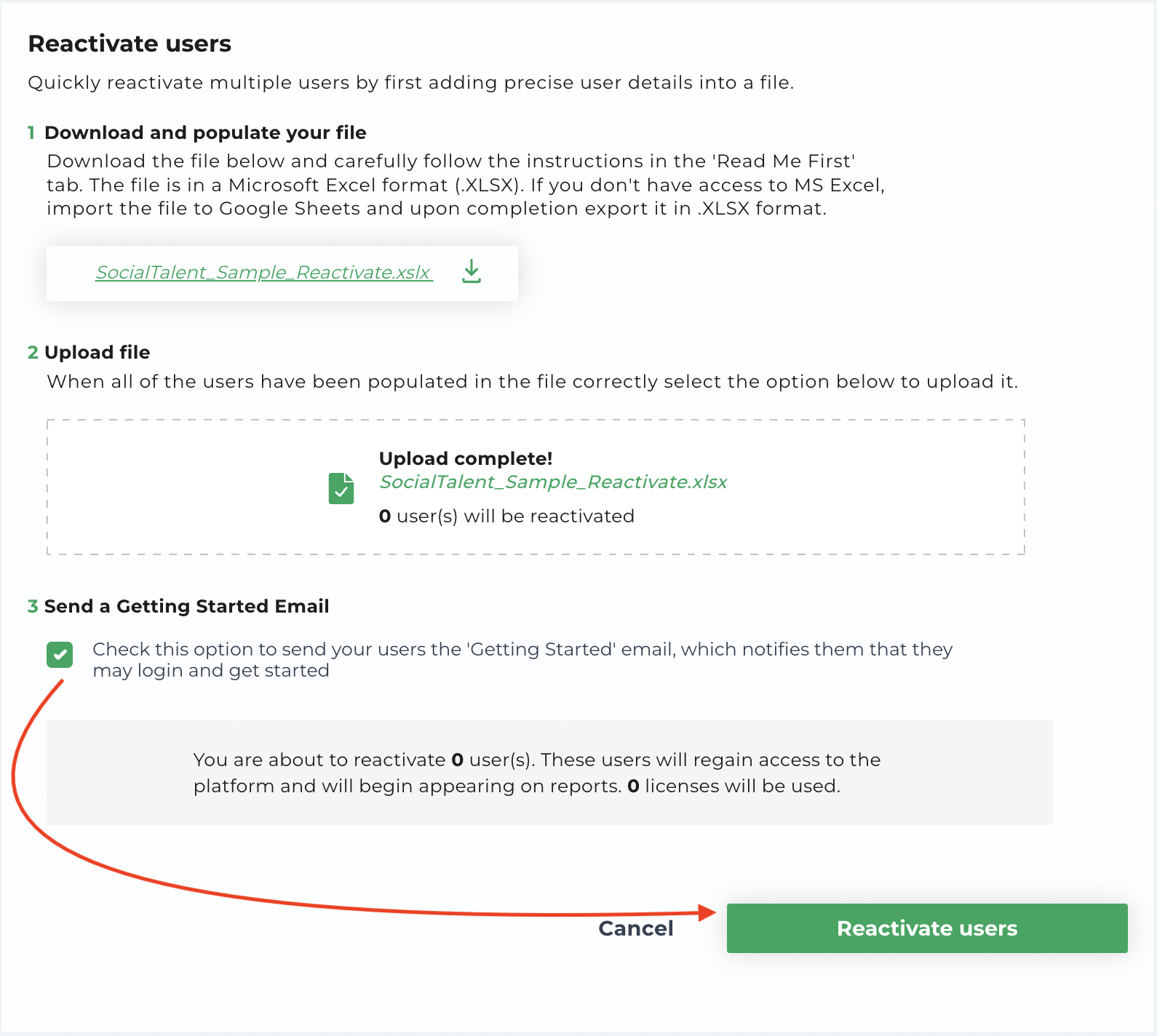 Reactivate users

Quickly reactivate multiple users by first adding precise user details into a file.

1 Download and populate your file

Download the file below and carefully follow the instructions in the 'Read Me First' tab. The file is in a Microsoft Excel format (.XLSX). If you don't have access to MS Excel, import the file to Google Sheets and upon completion export it in .XLSX format.

SocialTalent_Sample_Reactivate.xslx

2 Upload file

When all of the users have been populated in the file correctly select the option below to upload it.

Upload complete!
SocialTalent_Sample_Reactivate.xlsx
0 user(s) will be reactivated

3 Send a Getting Started Email

Check this option to send your users the 'Getting Started' email, which notifies them that they may login and get started

You are about to reactivate 0 user(s). These users will regain access to the platform and will begin appearing on reports. 0 licenses will be used.

Cancel

Reactivate users